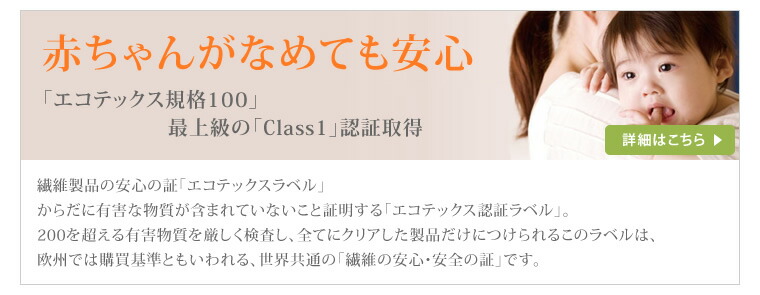 赤ちゃんがなめても安心

「エコテックス規格100」
最上級の「Class1」認証取得

詳細はこちら ▶

繊維製品の安心の証「エコテックスラベル」
からだに有害な物質が含まれていないこと証明する「エコテックス認証ラベル」。
200を超える有害物質を厳しく検査し、全てにクリアした製品だけにつけられるこのラベルは、
欧州では購買基準ともいわれる、世界共通の「繊維の安心・安全の証」です。